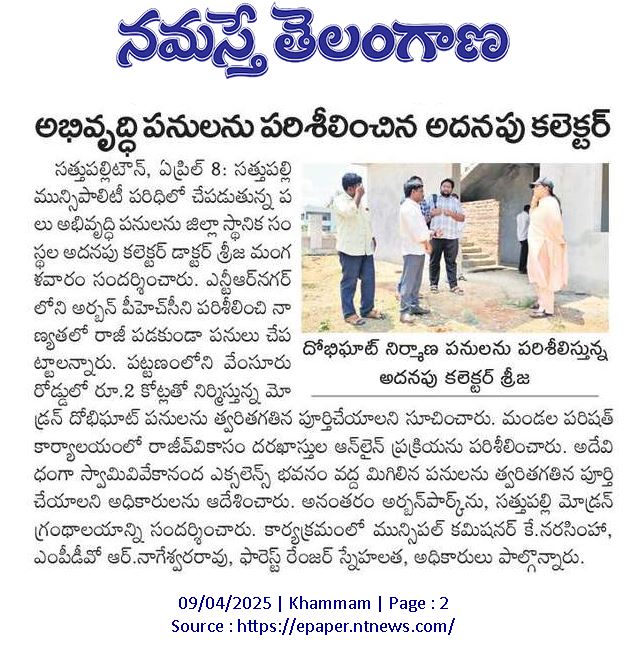 నమస్తే తెలంగాణ

అభివృద్ధి పనులను పరిశీలించిన అదనపు కలెక్టర్

సత్తుపల్లిటౌన్, ఏప్రిల్ 8: సత్తుపల్లి మున్సిపాలిటీ పరిధిలో చేపడుతున్న పలు అభివృద్ధి పనులను జిల్లా స్థానిక సంస్థల అదనపు కలెక్టర్ డాక్టర్ శ్రీజ మంగళవారం సందర్శించారు. ఎన్టీఆర్‌నగర్‌లోని అర్బన్ పీహెచ్‌సీని పరిశీలించి నాణ్యతలో రాజీ పడకుండా పనులు చేపట్టాలన్నారు. పట్టణంలోని వేంసూరు రోడ్డులో రూ.2 కోట్లతో నిర్మిస్తున్న మోడ్రన్ దోభిఘాట్ పనులను త్వరితగతిన పూర్తిచేయాలని సూచించారు. మండల పరిషత్ కార్యాలయంలో రాజీవ్‌వికాసం దరఖాస్తుల ఆన్‌లైన్ ప్రక్రియను పరిశీలించారు. అదేవిధంగా స్వామివివేకానంద ఎక్సలెన్స్ భవనం వద్ద మిగిలిన పనులను త్వరితగతిన పూర్తి చేయాలని అధికారులను ఆదేశించారు. అనంతరం అర్బన్‌పార్క్‌ను, సత్తుపల్లి మోడ్రన్ గ్రంథాలయాన్ని సందర్శించారు. కార్యక్రమంలో మున్సిపల్ కమిషనర్ కే.నరసింహ, ఎంపీడీవో ఆర్.నాగేశ్వరరావు, ఫారెస్ట్ రేంజర్ స్నేహలత, అధికారులు పాల్గొన్నారు.

దోభిఘాట్ నిర్మాణ పనులను పరిశీలిస్తున్న అదనపు కలెక్టర్ శ్రీజ

09/04/2025 | Khammam | Page : 2
Source : https://epaper.ntnews.com/